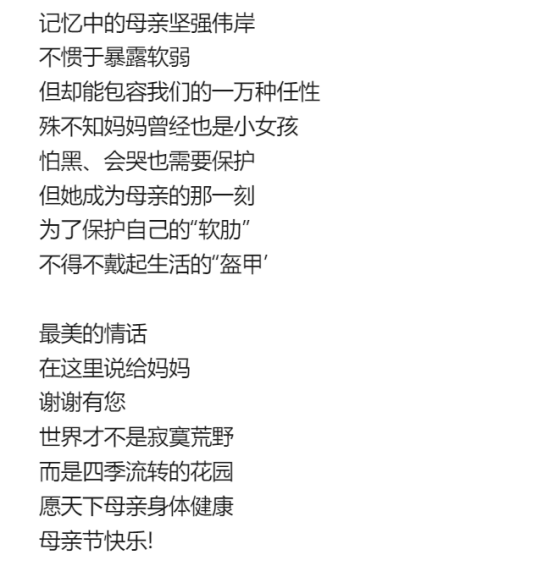 记忆中的母亲坚强伟岸
不惯于暴露软弱
但却能包容我们的一万种任性
殊不知妈妈曾经也是小女孩
怕黑、会哭也需要保护
但她成为母亲的那一刻
为了保护自己的“软肋”
不得不戴起生活的“盔甲’

最美的情话
在这里说给妈妈
谢谢有您
世界才不是寂寞荒野
而是四季流转的花园
愿天下母亲身体健康
母亲节快乐!